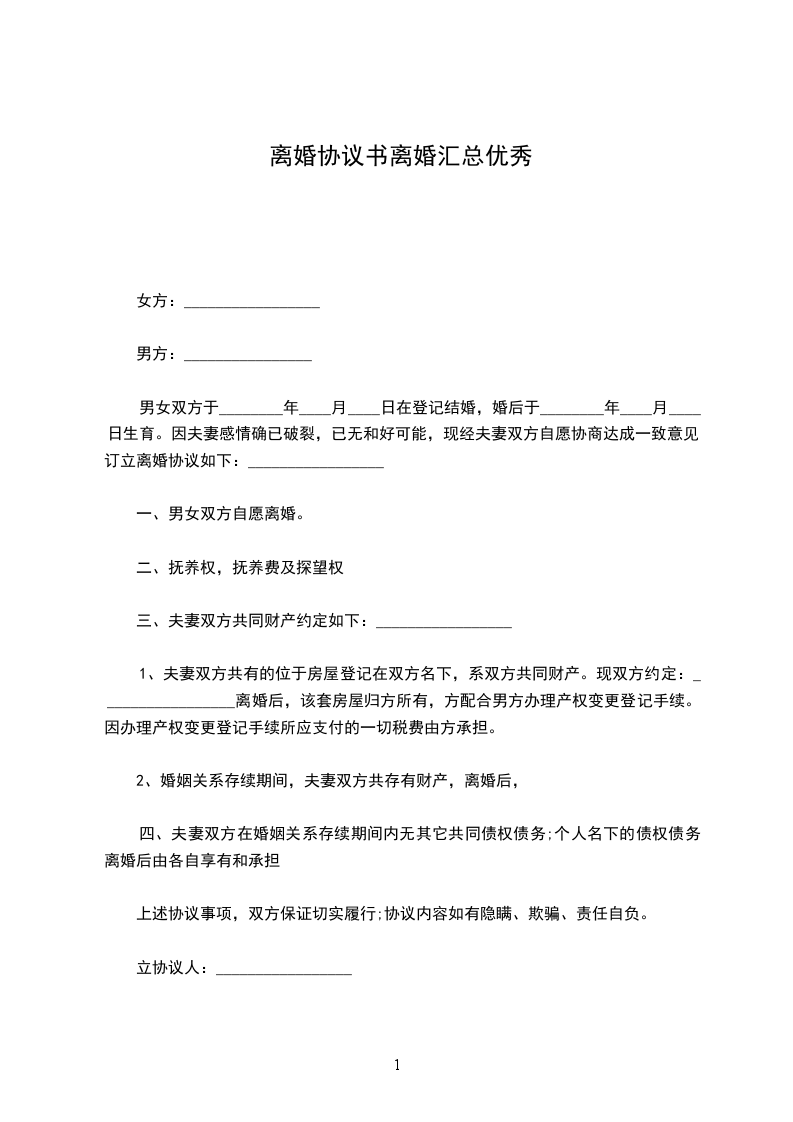 离婚协议书离婚汇总优秀

女方：________________

男方：_______________

男女双方于________年____月____日在登记结婚，婚后于________年____月____日生育。因夫妻感情确已破裂，已无和好可能，现经夫妻双方自愿协商达成一致意见订立离婚协议如下：________________

一、男女双方自愿离婚。

二、抚养权，抚养费及探望权

三、夫妻双方共同财产约定如下：________________

1、夫妻双方共有的位于房屋登记在双方名下，系双方共同财产。现双方约定：________________离婚后，该套房屋归方所有，方配合男方办理产权变更登记手续。因办理产权变更登记手续所应支付的一切税费由方承担。

2、婚姻关系存续期间，夫妻双方共存有财产，离婚后，

四、夫妻双方在婚姻关系存续期间内无其它共同债权债务;个人名下的债权债务离婚后由各自享有和承担

上述协议事项，双方保证切实履行;协议内容如有隐瞒、欺骗、责任自负。

立协议人：________________

1